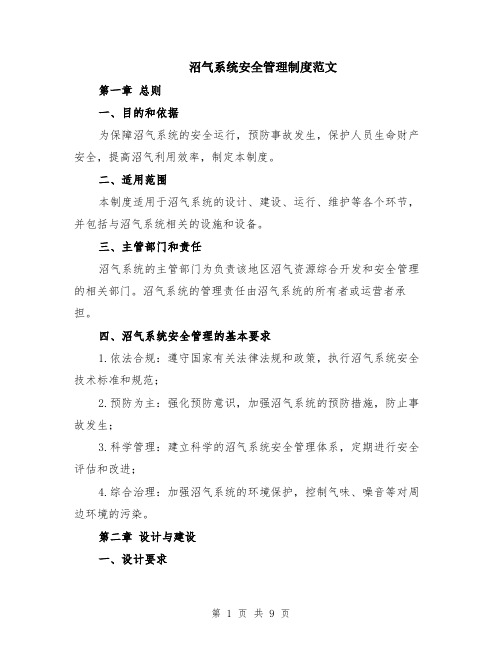 沼气系统安全管理制度范文

第一章 总则

一、目的和依据

为保障沼气系统的安全运行，预防事故发生，保护人员生命财产安全，提高沼气利用效率，制定本制度。

二、适用范围

本制度适用于沼气系统的设计、建设、运行、维护等各个环节，并包括与沼气系统相关的设施和设备。

三、主管部门和责任

沼气系统的主管部门为负责该地区沼气资源综合开发和安全管理的相关部门。沼气系统的管理责任由沼气系统的所有者或运营者承担。

四、沼气系统安全管理的基本要求

1.依法合规：遵守国家有关法律法规和政策，执行沼气系统安全技术标准和规范；

2.预防为主：强化预防意识，加强沼气系统的预防措施，防止事故发生；

3.科学管理：建立科学的沼气系统安全管理体系，定期进行安全评估和改进；

4.综合治理：加强沼气系统的环境保护，控制气味、噪音等对周边环境的污染。

第二章 设计与建设

一、设计要求

第 1 页 共 9 页